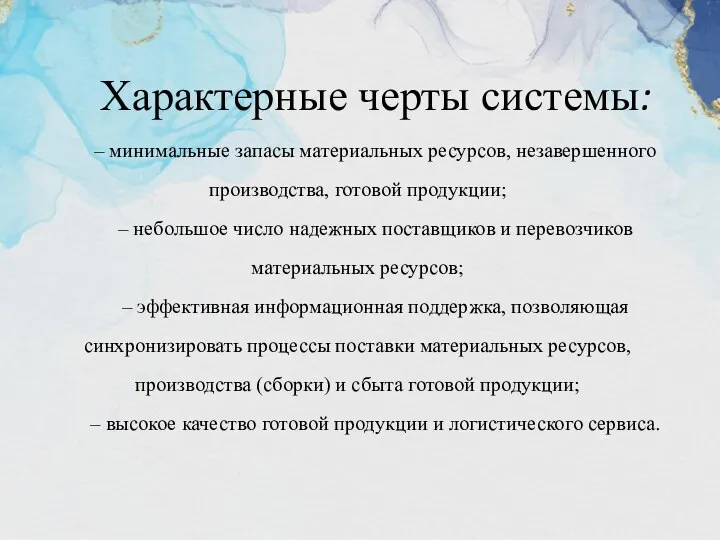 Характерные черты системы:

– минимальные запасы материальных ресурсов, незавершенного производства, готовой продукции;

– небольшое число надежных поставщиков и перевозчиков материальных ресурсов;

– эффективная информационная поддержка, позволяющая синхронизировать процессы поставки материальных ресурсов, производства (сборки) и сбыта готовой продукции;

– высокое качество готовой продукции и логистического сервиса.